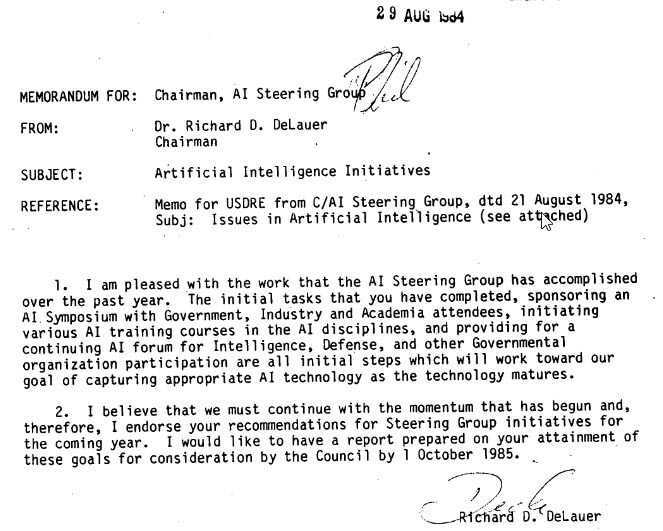 29 AUG 1984

MEMORANDUM FOR: Chairman, AI Steering Group

Phil

FROM: Dr. Richard D. DeLauer
Chairman

SUBJECT: Artificial Intelligence Initiatives

REFERENCE: Memo for USDRE from C/AI Steering Group, dtd 21 August 1984, Subj: Issues in Artificial Intelligence (see attached)

1. I am pleased with the work that the AI Steering Group has accomplished over the past year. The initial tasks that you have completed, sponsoring an AI Symposium with Government, Industry and Academia attendees, initiating various AI training courses in the AI disciplines, and providing for a continuing AI forum for Intelligence, Defense, and other Governmental organization participation are all initial steps which will work toward our goal of capturing appropriate AI technology as the technology matures.

2. I believe that we must continue with the momentum that has begun and, therefore, I endorse your recommendations for Steering Group initiatives for the coming year. I would like to have a report prepared on your attainment of these goals for consideration by the Council by 1 October 1985.

Dick

Richard D. DeLauer